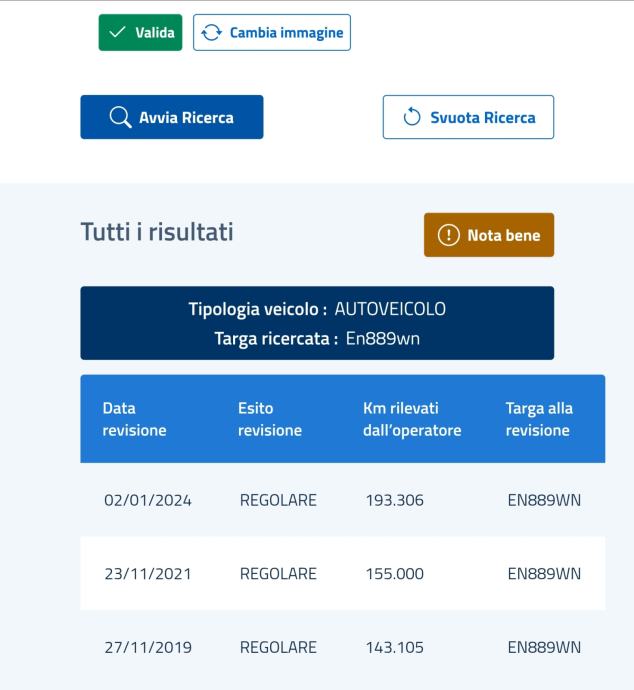 Valida
Cambia immagine

Avvia Ricerca
Svuota Ricerca

Tutti i risultati
Nota bene

Tipologia veicolo : AUTOVEICOLO
Targa ricercata : En889wn

| Data revisione | Esito revisione | Km rilevati dall'operatore | Targa alla revisione |
|---|---|---|---|
| 02/01/2024 | REGOLARE | 193.306 | EN889WN |
| 23/11/2021 | REGOLARE | 155.000 | EN889WN |
| 27/11/2019 | REGOLARE | 143.105 | EN889WN |